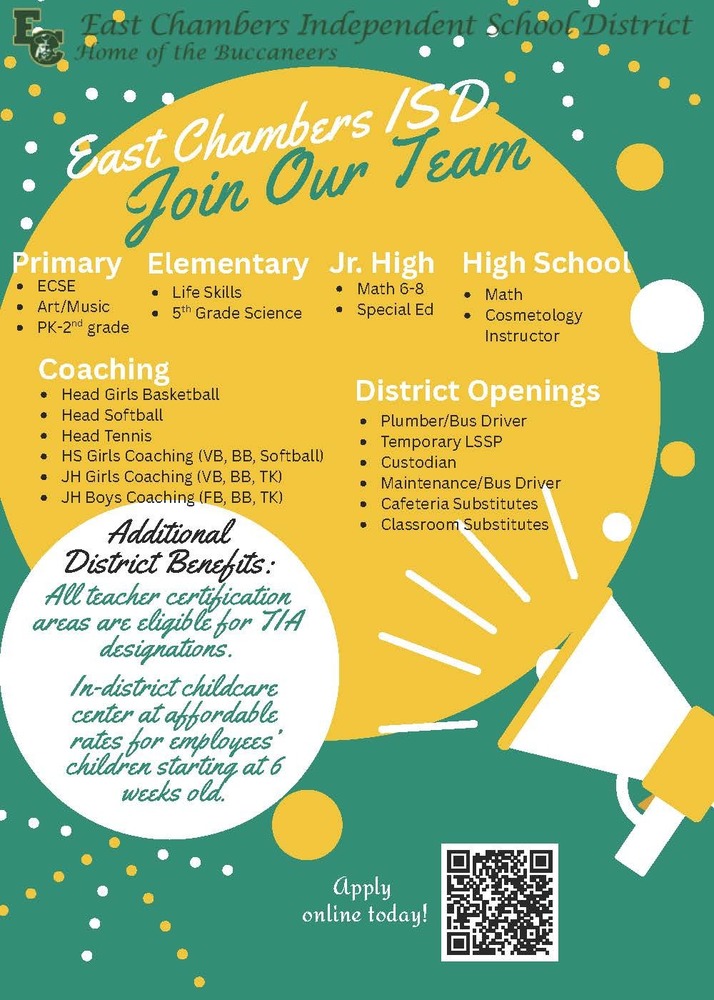 EC East Chambers Independent School District
Home of the Buccaneers

East Chambers ISD
Join Our Team

Primary
- ECSE
- Art/Music
- PK-2$^{nd}$ grade

Elementary
- Life Skills
- 5$^{th}$ Grade Science

Jr. High
- Math 6-8
- Special Ed

High School
- Math
- Cosmetology Instructor

Coaching
- Head Girls Basketball
- Head Softball
- Head Tennis
- HS Girls Coaching (VB, BB, Softball)
- JH Girls Coaching (VB, BB, TK)
- JH Boys Coaching (FB, BB, TK)

District Openings
- Plumber/Bus Driver
- Temporary LSSP
- Custodian
- Maintenance/Bus Driver
- Cafeteria Substitutes
- Classroom Substitutes

Additional District Benefits:
All teacher certification areas are eligible for TIA designations.

In-district childcare center at affordable rates for employees' children starting at 6 weeks old.

Apply online today!